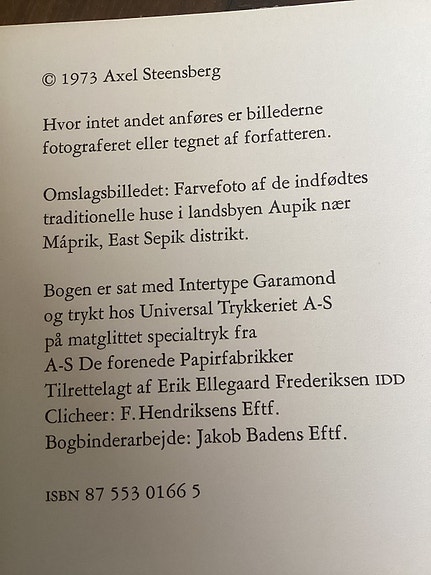 © 1973 Axel Steensberg

Hvor intet andet anføres er billederne fotograferet eller tegnet af forfatteren.

Omslagsbilledet: Farvefoto af de indfødtes traditionelle huse i landsbyen Aupik nær Máprik, East Sepik distrikt.

Bogen er sat med Intertype Garamond
og trykt hos Universal Trykkeriet A-S
på matglittet specialtryk fra
A-S De forenede Papirfabrikker
Tilrettelagt af Erik Ellegaard Frederiksen IDD
Clicheer: F. Hendriksens Eftf.
Bogbinderarbejde: Jakob Badens Eftf.

ISBN 87 553 0166 5